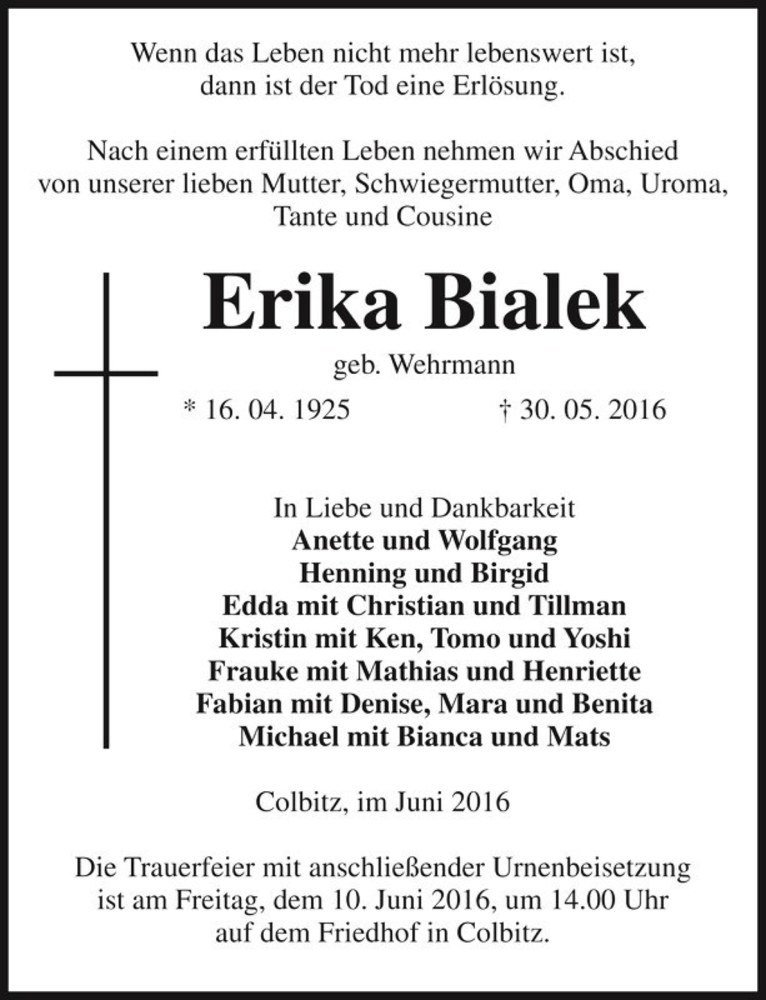 Wenn das Leben nicht mehr lebenswert ist,
dann ist der Tod eine Erlösung.

Nach einem erfüllten Leben nehmen wir Abschied
von unserer lieben Mutter, Schwiegermutter, Oma, Uroma,
Tante und Cousine

Erika Bialek

geb. Wehrmann

* 16. 04. 1925 † 30. 05. 2016

In Liebe und Dankbarkeit
Anette und Wolfgang
Henning und Birgid
Edda mit Christian und Tillman
Kristin mit Ken, Tomo und Yoshi
Frauke mit Mathias und Henriette
Fabian mit Denise, Mara und Benita
Michael mit Bianca und Mats

Colbitz, im Juni 2016

Die Trauerfeier mit anschließender Urnenbeisetzung
ist am Freitag, dem 10. Juni 2016, um 14.00 Uhr
auf dem Friedhof in Colbitz.